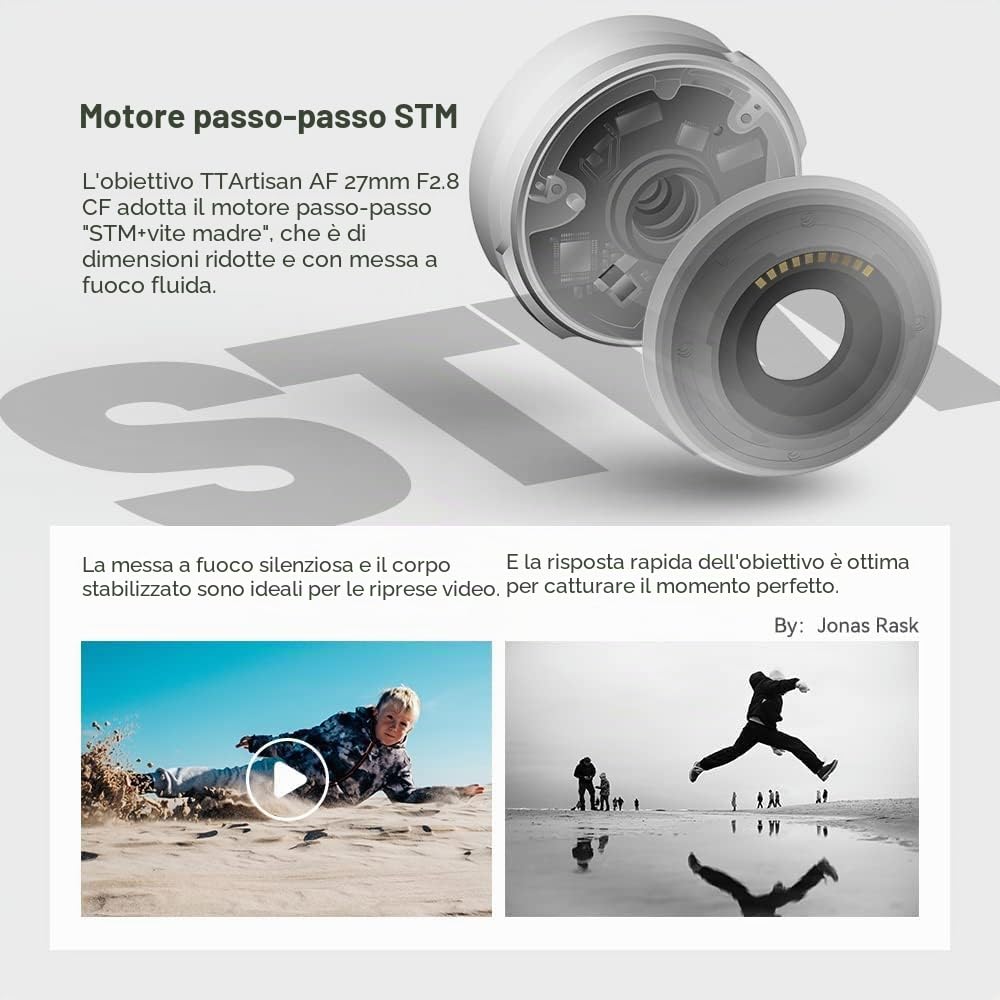 Motore passo-passo STM

L'obiettivo TTArtisan AF 27mm F2.8 CF adotta il motore passo-passo "STM+vite madre", che è di dimensioni ridotte e con messa a fuoco fluida.

STM

La messa a fuoco silenziosa e il corpo stabilizzato sono ideali per le riprese video.

E la risposta rapida dell'obiettivo è ottima per catturare il momento perfetto.

By: Jonas Rask